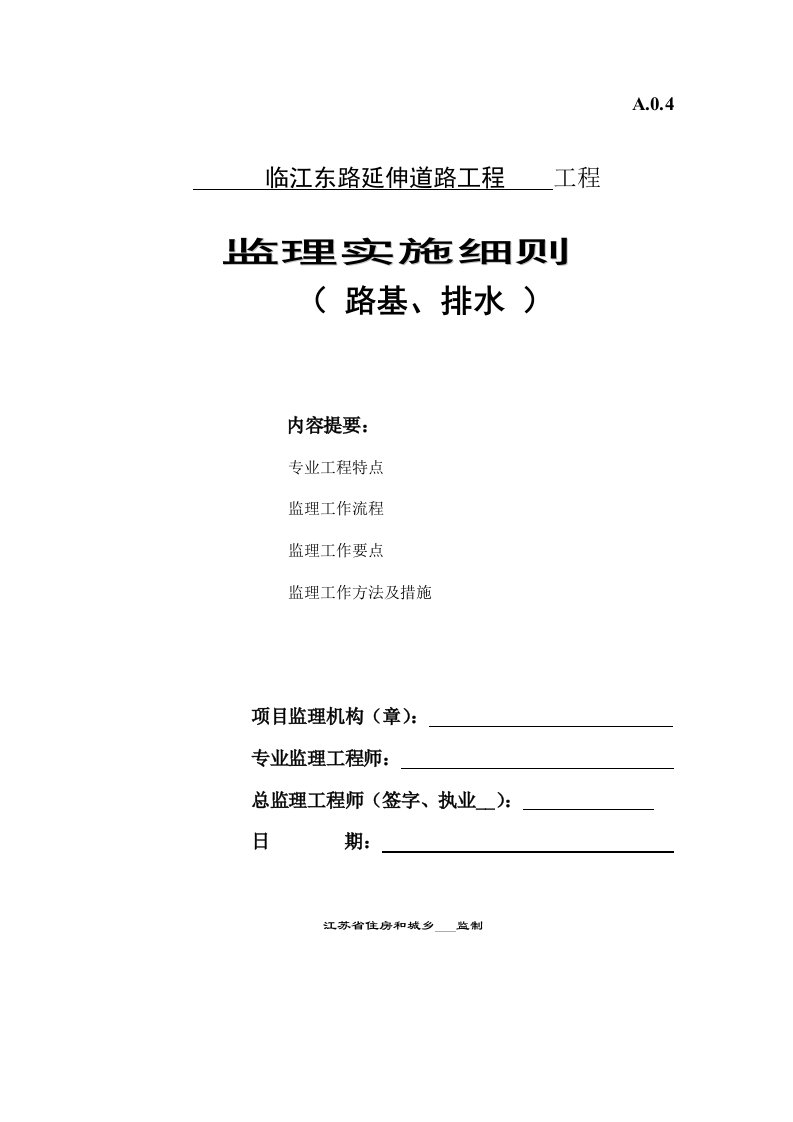 A.0.4

临江东路延伸道路工程 工程

监理实施细则

（ 路基、排水 ）

内容提要：

专业工程特点

监理工作流程

监理工作要点

监理工作方法及措施

项目监理机构（章）：

专业监理工程师：

总监理工程师（签字、执业__）：

日 期：

江苏省住房和城乡___监制